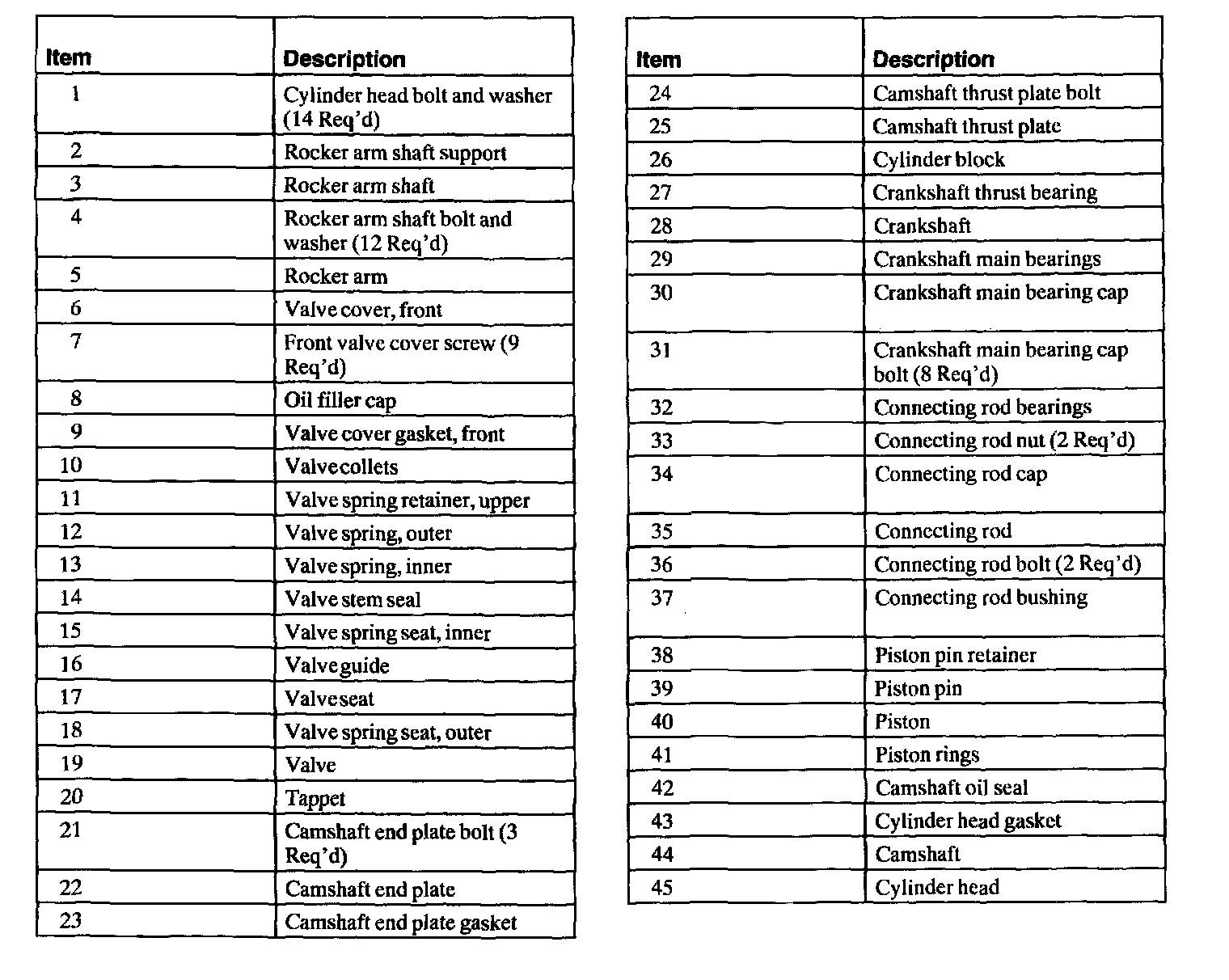 | Item | Description |
|---|---|
| 1 | Cylinder head bolt and washer (14 Req'd) |
| 2 | Rocker arm shaft support |
| 3 | Rocker arm shaft |
| 4 | Rocker arm shaft bolt and washer (12 Req'd) |
| 5 | Rocker arm |
| 6 | Valve cover, front |
| 7 | Front valve cover screw (9 Req'd) |
| 8 | Oil filler cap |
| 9 | Valve cover gasket, front |
| 10 | Valve collets |
| 11 | Valve spring retainer, upper |
| 12 | Valve spring, outer |
| 13 | Valve spring, inner |
| 14 | Valve stem seal |
| 15 | Valve spring seat, inner |
| 16 | Valve guide |
| 17 | Valve seat |
| 18 | Valve spring seat, outer |
| 19 | Valve |
| 20 | Tappet |
| 21 | Camshaft end plate bolt (3 Req'd) |
| 22 | Camshaft end plate |
| 23 | Camshaft end plate gasket |

| Item | Description |
|---|---|
| 24 | Camshaft thrust plate bolt |
| 25 | Camshaft thrust plate |
| 26 | Cylinder block |
| 27 | Crankshaft thrust bearing |
| 28 | Crankshaft |
| 29 | Crankshaft main bearings |
| 30 | Crankshaft main bearing cap |
| 31 | Crankshaft main bearing cap bolt (8 Req'd) |
| 32 | Connecting rod bearings |
| 33 | Connecting rod nut (2 Req'd) |
| 34 | Connecting rod cap |
| 35 | Connecting rod |
| 36 | Connecting rod bolt (2 Req'd) |
| 37 | Connecting rod bushing |
| 38 | Piston pin retainer |
| 39 | Piston pin |
| 40 | Piston |
| 41 | Piston rings |
| 42 | Camshaft oil seal |
| 43 | Cylinder head gasket |
| 44 | Camshaft |
| 45 | Cylinder head |